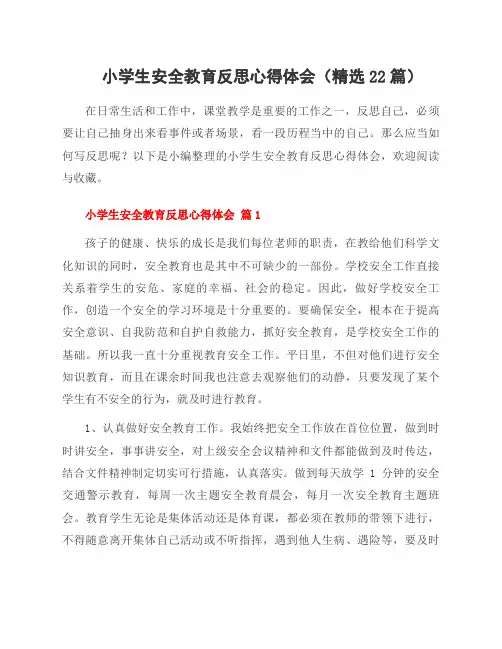 小学生安全教育反思心得体会（精选22篇）

在日常生活和工作中，课堂教学是重要的工作之一，反思自己，必须要让自己抽身出来看事件或者场景，看一段历程当中的自己。那么应当如何写反思呢？以下是小编整理的小学生安全教育反思心得体会，欢迎阅读与收藏。

小学生安全教育反思心得体会 篇1

孩子的健康、快乐的成长是我们每位老师的职责，在教给他们科学文化知识的同时，安全教育也是其中不可缺少的一部份。学校安全工作直接关系着学生的安危、家庭的幸福、社会的稳定。因此，做好学校安全工作，创造一个安全的学习环境是十分重要的。要确保安全，根本在于提高安全意识、自我防范和自护自救能力，抓好安全教育，是学校安全工作的基础。所以我一直十分重视教育安全工作。平日里，不但对他们进行安全知识教育，而且在课余时间我也注意去观察他们的动静，只要发现了某个学生有不安全的行为，就及时进行教育。

1、认真做好安全教育工作。我始终把安全工作放在首位位置，做到时时讲安全，事事讲安全，对上级安全会议精神和文件都能做到及时传达，结合文件精神制定切实可行措施，认真落实。做到每天放学 1 分钟的安全交通警示教育，每周一次主题安全教育晨会，每月一次安全教育主题班会。教育学生无论是集体活动还是体育课，都必须在教师的带领下进行，不得随意离开集体自己活动或不听指挥，遇到他人生病、遇险等，要及时